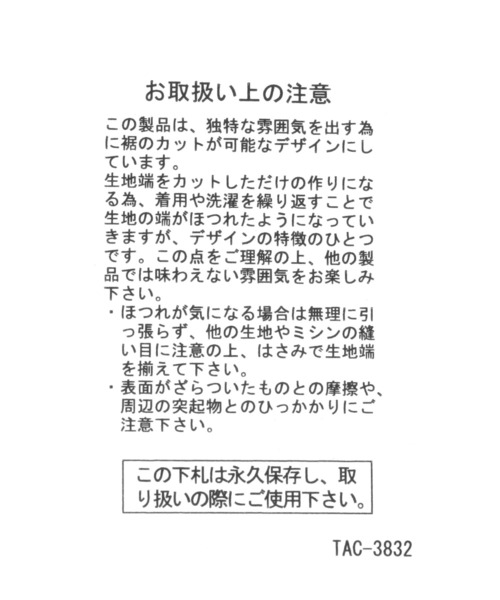 お取扱い上の注意

この製品は、独特な雰囲気を出す為に裾のカットが可能なデザインにしています。
生地端をカットしただけの作りになる為、着用や洗濯を繰り返すことで生地の端がほつれたようになっていきますが、デザインの特徴のひとつです。この点をご理解の上、他の製品では味わえない雰囲気をお楽しみ下さい。
・ほつれが気になる場合は無理に引っ張らず、他の生地やミシンの縫い目に注意の上、はさみで生地端を揃えて下さい。
・表面がざらついたものとの摩擦や、周辺の突起物とのひっかかりにご注意下さい。

この下札は永久保存し、取り扱いの際にご使用下さい。

TAC-3832